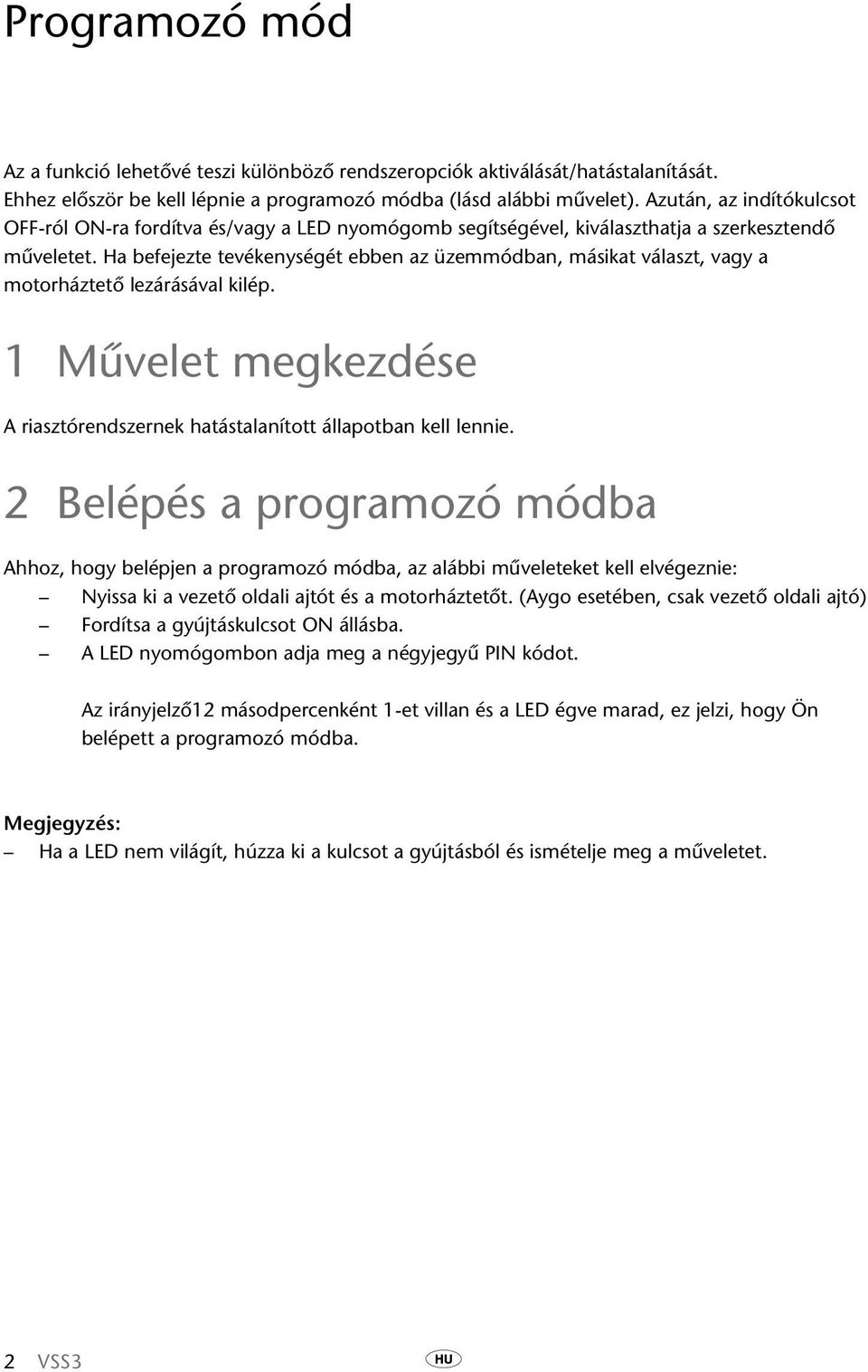 Programozó mód

Az a funkció lehetővé teszi különböző rendszeropciók aktiválását/hatástalanítását. Ehhez először be kell lépnie a programozó módba (lásd alábbi művelet). Azután, az indítókulcsot OFF-ról ON-ra fordítva és/vagy a LED nyomógomb segítségével, kiválaszthatja a szerkesztendő műveletet. Ha befejezte tevékenységét ebben az üzemmódban, másikat választ, vagy a motorháztető lezárásával kilép.

1 Művelet megkezdése

A riasztórendszernek hatástalanított állapotban kell lennie.

2 Belépés a programozó módba

Ahhoz, hogy belépjen a programozó módba, az alábbi műveleteket kell elvégeznie:
– Nyissa ki a vezető oldali ajtót és a motorháztetőt. (Aygo esetében, csak vezető oldali ajtó)
– Fordítsa a gyújtáskulcsot ON állásba.
– A LED nyomógombon adja meg a négyjegyű PIN kódot.

Az irányjelző12 másodpercenként 1-et villan és a LED égve marad, ez jelzi, hogy Ön belépett a programozó módba.

Megjegyzés:
– Ha a LED nem világít, húzza ki a kulcsot a gyújtásból és ismételje meg a műveletet.

2 VSS3 HU